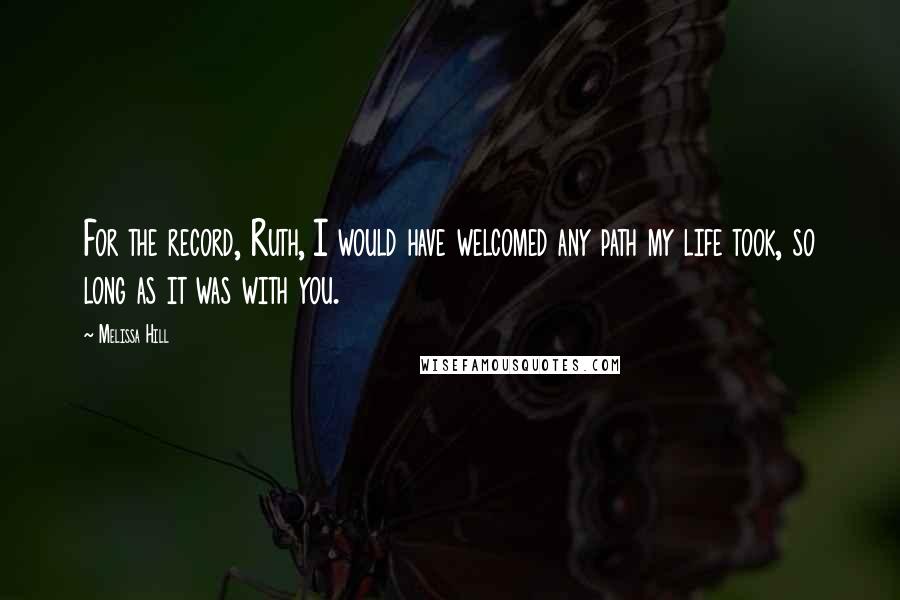 For the record, Ruth, I would have welcomed any path my life took, so long as it was with you.

~ Melissa Hill

WISEFAMOUSQUOTES.COM